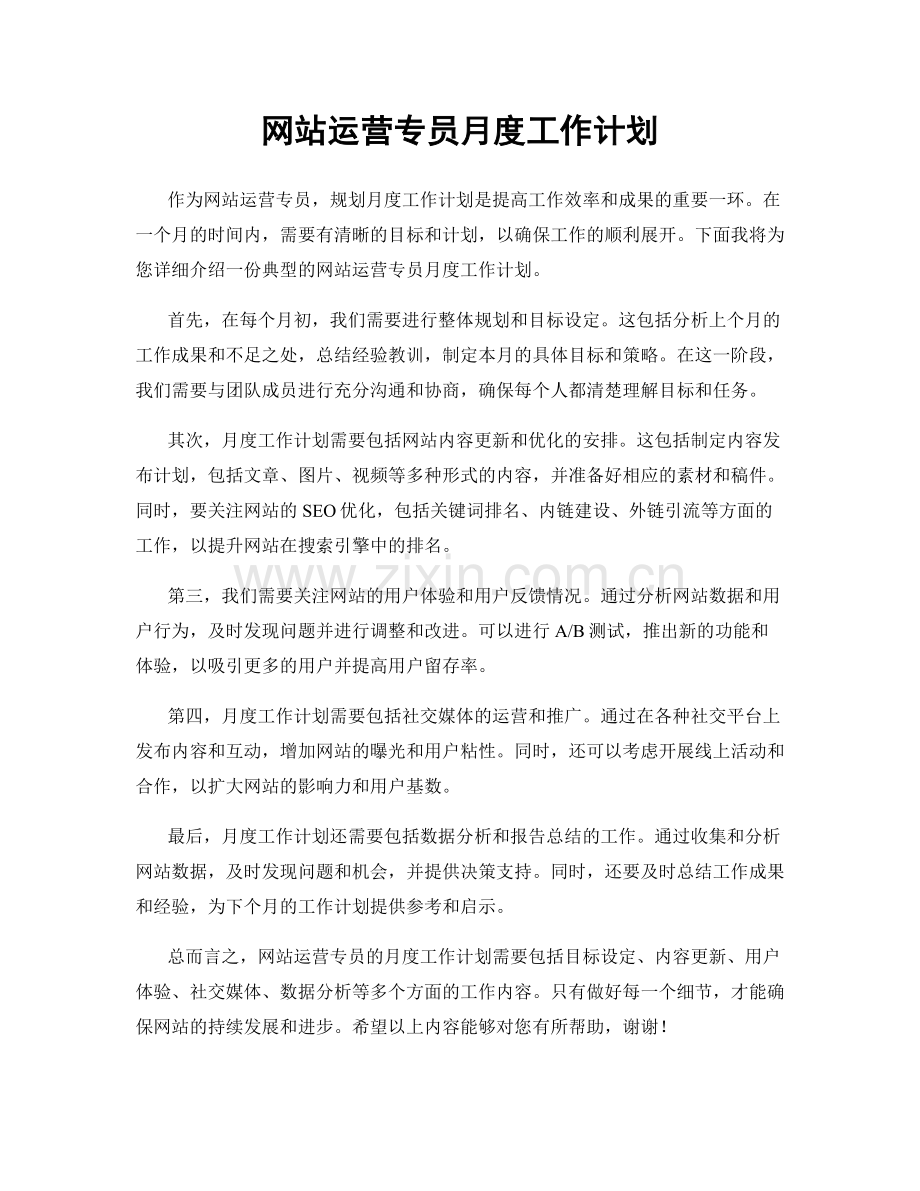 网站运营专员月度工作计划

作为网站运营专员，规划月度工作计划是提高工作效率和成果的重要一环。在一个月的时间内，需要有清晰的目标和计划，以确保工作的顺利展开。下面我将为您详细介绍一份典型的网站运营专员月度工作计划。

首先，在每个月初，我们需要进行整体规划和目标设定。这包括分析上个月的工作成果和不足之处，总结经验教训，制定本月的具体目标和策略。在这一阶段，我们需要与团队成员进行充分沟通和协商，确保每个人都清楚理解目标和任务。

其次，月度工作计划需要包括网站内容更新和优化的安排。这包括制定内容发布计划，包括文章、图片、视频等多种形式的内容，并准备好相应的素材和稿件。同时，要关注网站的SEO优化，包括关键词排名、内链建设、外链引流等方面的工作，以提升网站在搜索引擎中的排名。

第三，我们需要关注网站的用户体验和用户反馈情况。通过分析网站数据和用户行为，及时发现问题并进行调整和改进。可以进行A/B测试，推出新的功能和体验，以吸引更多的用户并提高用户留存率。

第四，月度工作计划需要包括社交媒体的运营和推广。通过在各种社交平台上发布内容和互动，增加网站的曝光和用户粘性。同时，还可以考虑开展线上活动和合作，以扩大网站的影响力和用户基数。

最后，月度工作计划还需要包括数据分析和报告总结的工作。通过收集和分析网站数据，及时发现问题和机会，并提供决策支持。同时，还要及时总结工作成果和经验，为下个月的工作计划提供参考和启示。

总而言之，网站运营专员的月度工作计划需要包括目标设定、内容更新、用户体验、社交媒体、数据分析等多个方面的工作内容。只有做好每一个细节，才能确保网站的持续发展和进步。希望以上内容能够对您有所帮助，谢谢！

www.zixin.com.cn